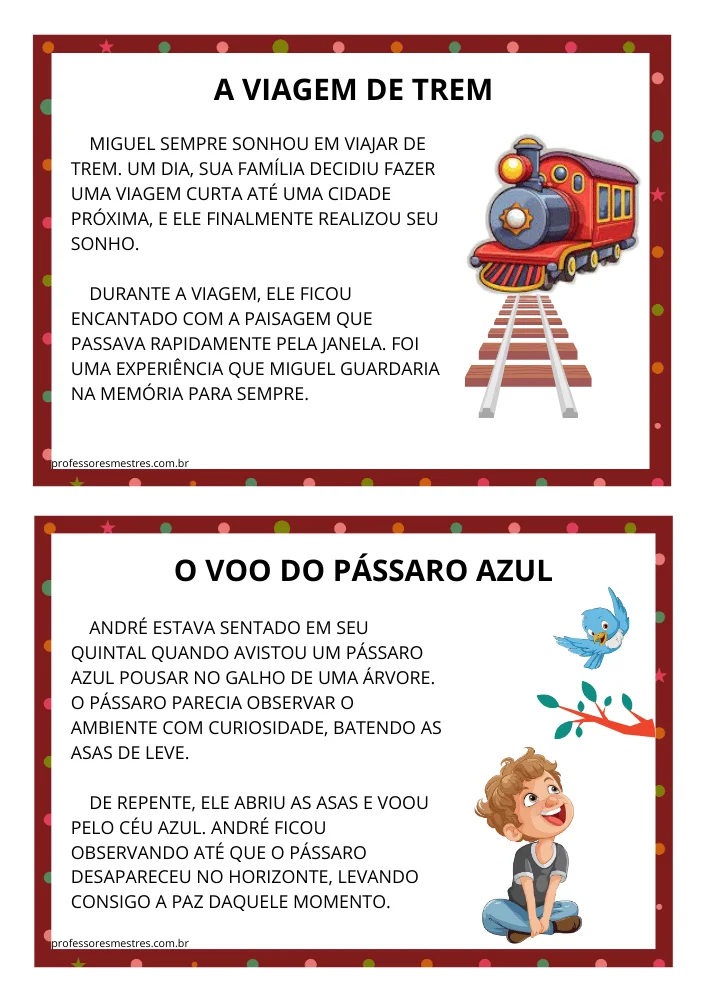 A VIAGEM DE TREM

MIGUEL SEMPRE SONHOU EM VIAJAR DE TREM. UM DIA, SUA FAMÍLIA DECIDIU FAZER UMA VIAGEM CURTA ATÉ UMA CIDADE PRÓXIMA, E ELE FINALMENTE REALIZOU SEU SONHO.

DURANTE A VIAGEM, ELE FICOU ENCANTADO COM A PAISAGEM QUE PASSAVA RAPIDAMENTE PELA JANELA. FOI UMA EXPERIÊNCIA QUE MIGUEL GUARDARIA NA MEMÓRIA PARA SEMPRE.

professoresmestres.com.br

O VOO DO PÁSSARO AZUL

ANDRÉ ESTAVA SENTADO EM SEU QUINTAL QUANDO AVISTOU UM PÁSSARO AZUL POUSAR NO GALHO DE UMA ÁRVORE. O PÁSSARO PARECIA OBSERVAR O AMBIENTE COM CURIOSIDADE, BATENDO AS ASAS DE LEVE.

DE REPENTE, ELE ABRIU AS ASAS E VOOU PELO CÉU AZUL. ANDRÉ FICOU OBSERVANDO ATÉ QUE O PÁSSARO DESAPARECEU NO HORIZONTE, LEVANDO CONSIGO A PAZ DAQUELE MOMENTO.

professoresmestres.com.br